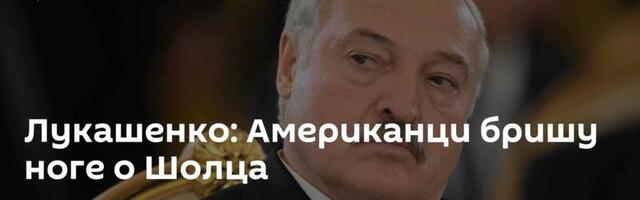 Лукашенко: Американци бришу ноге о Шолца